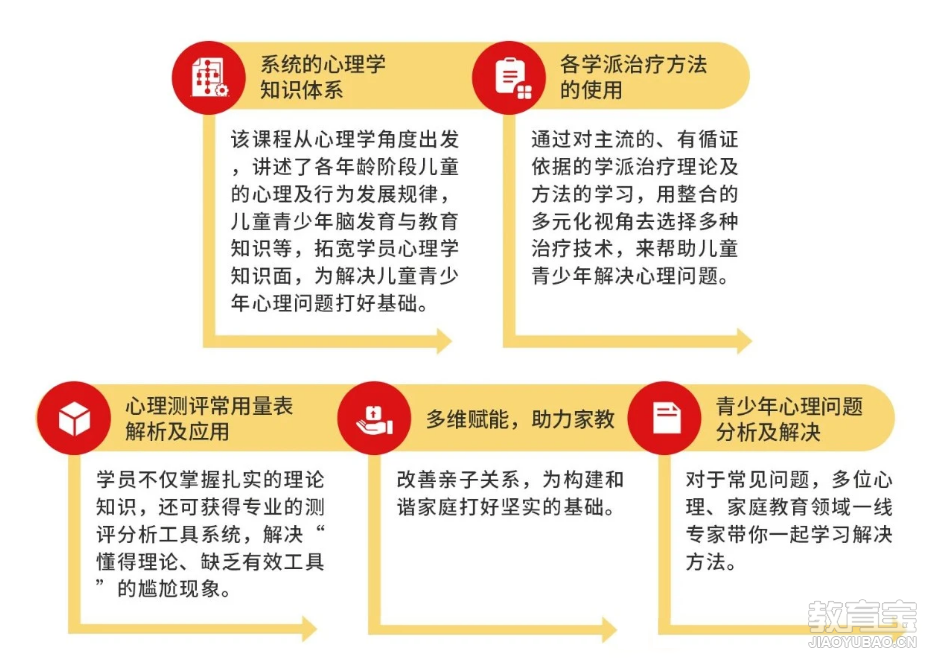 系统的心理学知识体系

该课程从心理学角度出发，讲述了各年龄阶段儿童的心理及行为发展规律，儿童青少年脑发育与教育知识等，拓宽学员心理学知识面，为解决儿童青少年心理问题打好基础。

各学派治疗方法的使用

通过对主流的、有循证依据的学派治疗理论及方法的学习，用整合的多元化视角去选择多种治疗技术，来帮助儿童青少年解决心理问题。

心理测评常用量表解析及应用

学员不仅掌握扎实的理论知识，还可获得专业的测评分析工具系统，解决“懂得理论、缺乏有效工具”的尴尬现象。

多维赋能，助力家教

改善亲子关系，为构建和谐家庭打好坚实的基础。

青少年心理问题分析及解决

对于常见问题，多位心理、家庭教育领域一线专家带你一起学习解决方法。

教育宝
JIAOYUBAO.CN